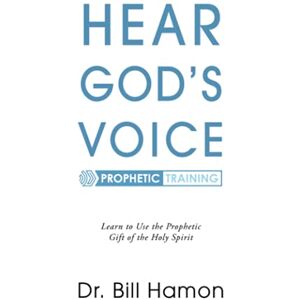 HEAR GOD'S VOICE

PROPHETIC TRAINING

Learn to Use the Prophetic Gift of the Holy Spirit

Dr. Bill Hamon